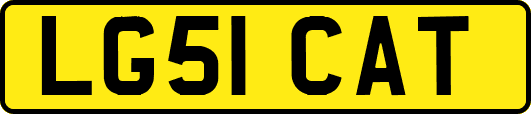 LG51 CAT